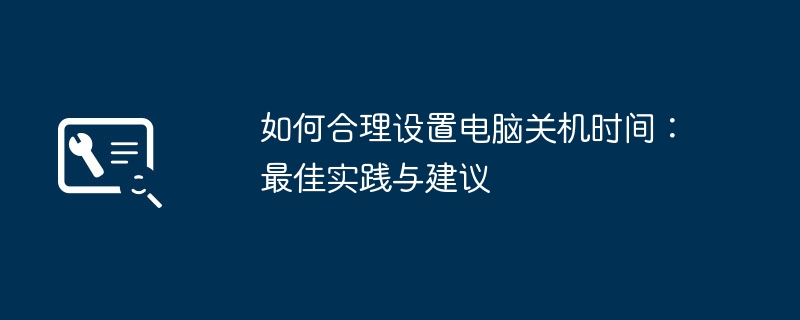 如何合理设置电脑关机时间：最佳实践与建议